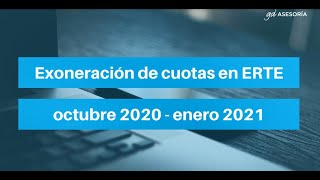 gd ASESORÍA

Exoneración de cuotas en ERTE

octubre 2020 - enero 2021